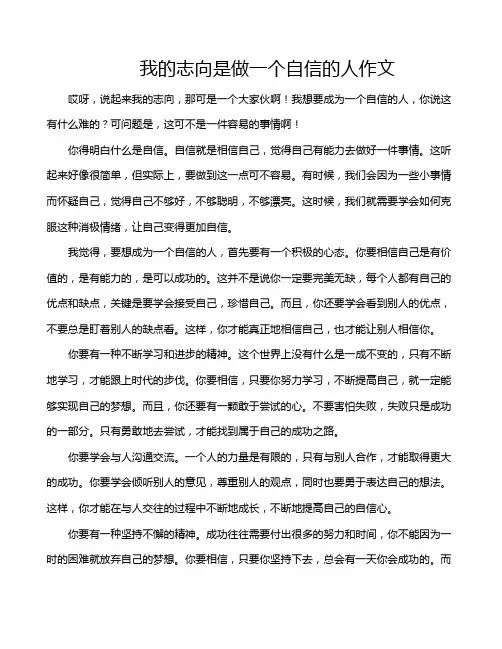 我的志向是做一个自信的人作文

哎呀，说起来我的志向，那可是一个大家伙啊！我想要成为一个自信的人，你说这有什么难的？可问题是，这可不是一件容易的事情啊！

你得明白什么是自信。自信就是相信自己，觉得自己有能力去做好一件事情。这听起来好像很简单，但实际上，要做到这一点可不容易。有时候，我们会因为一些小事情而怀疑自己，觉得自己不够好，不够聪明，不够漂亮。这时候，我们就需要学会如何克服这种消极情绪，让自己变得更加自信。

我觉得，要想成为一个自信的人，首先要有一个积极的心态。你要相信自己是有价值的，是有能力的，是可以成功的。这并不是说你一定要完美无缺，每个人都有自己的优点和缺点，关键是要学会接受自己，珍惜自己。而且，你还要学会看到别人的优点，不要总是盯着别人的缺点看。这样，你才能真正地相信自己，也才能让别人相信你。

你要有一种不断学习和进步的精神。这个世界上没有什么是一成不变的，只有不断地学习，才能跟上时代的步伐。你要相信，只要你努力学习，不断提高自己，就一定能够实现自己的梦想。而且，你还要有一颗敢于尝试的心。不要害怕失败，失败只是成功的一部分。只有勇敢地去尝试，才能找到属于自己的成功之路。

你要学会与人沟通交流。一个人的力量是有限的，只有与别人合作，才能取得更大的成功。你要学会倾听别人的意见，尊重别人的观点，同时也要勇于表达自己的想法。这样，你才能在与人交往的过程中不断地成长，不断地提高自己的自信心。

你要有一种坚持不懈的精神。成功往往需要付出很多的努力和时间，你不能因为一时的困难就放弃自己的梦想。你要相信，只要你坚持下去，总会有一天你会成功的。而